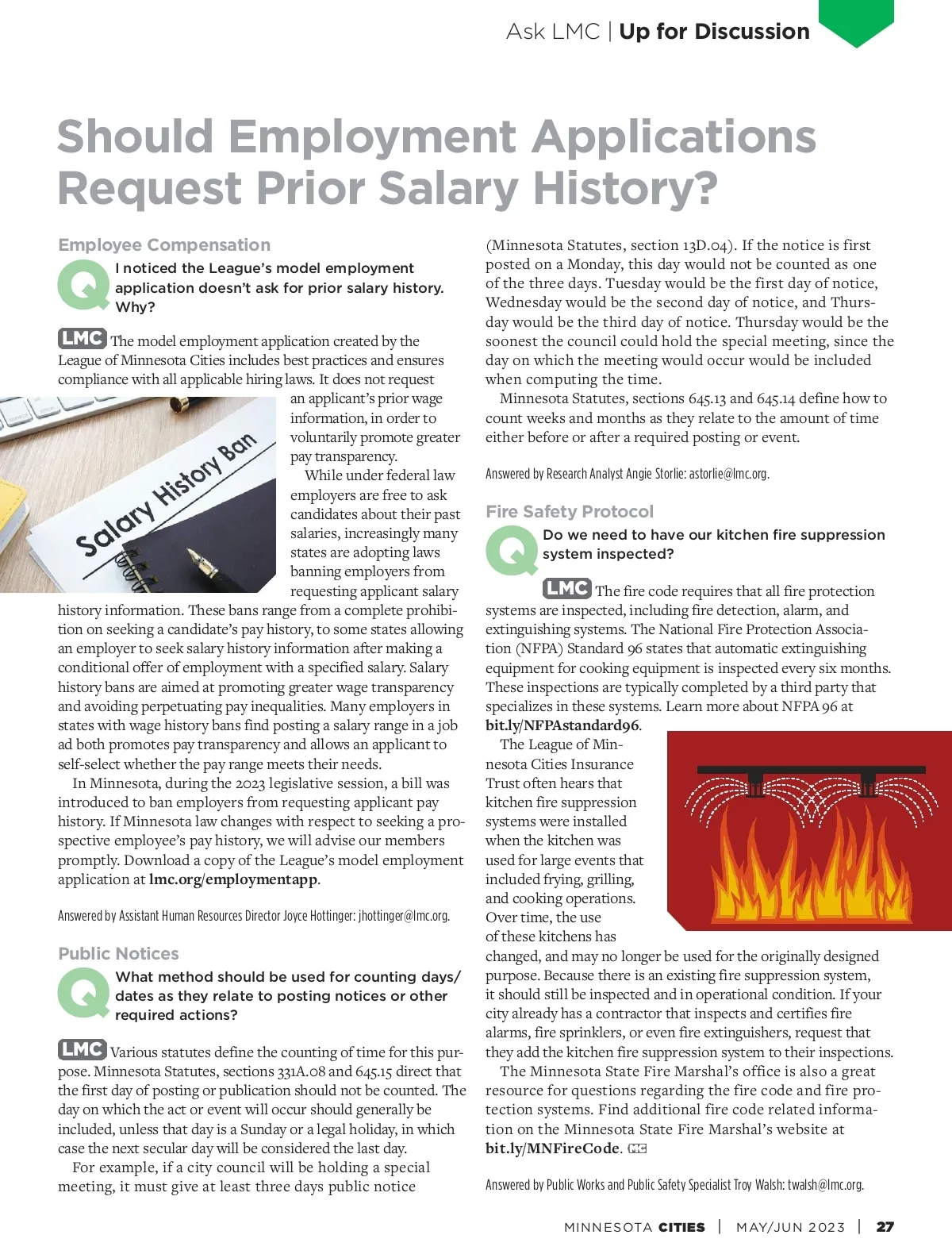 Ask LMC | Up for Discussion

Should Employment Applications Request Prior Salary History?

Employee Compensation

Q I noticed the League's model employment application doesn't ask for prior salary history. Why?

LMC The model employment application created by the League of Minnesota Cities includes best practices and ensures compliance with all applicable hiring laws. It does not request an applicant's prior wage information, in order to voluntarily promote greater pay transparency.

Salary History Ban

While under federal law employers are free to ask candidates about their past salaries, increasingly many states are adopting laws banning employers from requesting applicant salary history information. These bans range from a complete prohibition on seeking a candidate's pay history, to some states allowing an employer to seek salary history information after making a conditional offer of employment with a specified salary. Salary history bans are aimed at promoting greater wage transparency and avoiding perpetuating pay inequalities. Many employers in states with wage history bans find posting a salary range in a job ad both promotes pay transparency and allows an applicant to self-select whether the pay range meets their needs.

In Minnesota, during the 2023 legislative session, a bill was introduced to ban employers from requesting applicant pay history. If Minnesota law changes with respect to seeking a prospective employee's pay history, we will advise our members promptly. Download a copy of the League's model employment application at lmc.org/employmentapp.

Answered by Assistant Human Resources Director Joyce Hottinger: jhottinger@lmc.org.

Public Notices

Q What method should be used for counting days/dates as they relate to posting notices or other required actions?

LMC Various statutes define the counting of time for this purpose. Minnesota Statutes, sections 331A.08 and 645.15 direct that the first day of posting or publication should not be counted. The day on which the act or event will occur should generally be included, unless that day is a Sunday or a legal holiday, in which case the next secular day will be considered the last day.

For example, if a city council will be holding a special meeting, it must give at least three days public notice (Minnesota Statutes, section 13D.04). If the notice is first posted on a Monday, this day would not be counted as one of the three days. Tuesday would be the first day of notice, Wednesday would be the second day of notice, and Thursday would be the third day of notice. Thursday would be the soonest the council could hold the special meeting, since the day on which the meeting would occur would be included when computing the time.

Minnesota Statutes, sections 645.13 and 645.14 define how to count weeks and months as they relate to the amount of time either before or after a required posting or event.

Answered by Research Analyst Angie Storlie: astorlie@lmc.org.

Fire Safety Protocol

Q Do we need to have our kitchen fire suppression system inspected?

LMC The fire code requires that all fire protection systems are inspected, including fire detection, alarm, and extinguishing systems. The National Fire Protection Association (NFPA) Standard 96 states that automatic extinguishing equipment for cooking equipment is inspected every six months. These inspections are typically completed by a third party that specializes in these systems. Learn more about NFPA 96 at bit.ly/NFPAstandard96.

The League of Minnesota Cities Insurance Trust often hears that kitchen fire suppression systems were installed when the kitchen was used for large events that included frying, grilling, and cooking operations. Over time, the use of these kitchens has changed, and may no longer be used for the originally designed purpose. Because there is an existing fire suppression system, it should still be inspected and in operational condition. If your city already has a contractor that inspects and certifies fire alarms, fire sprinklers, or even fire extinguishers, request that they add the kitchen fire suppression system to their inspections.

The Minnesota State Fire Marshal's office is also a great resource for questions regarding the fire code and fire protection systems. Find additional fire code related information on the Minnesota State Fire Marshal's website at bit.ly/MNFireCode. MC

Answered by Public Works and Public Safety Specialist Troy Walsh: twalsh@lmc.org.

MINNESOTA CITIES | MAY/JUN 2023 | 27